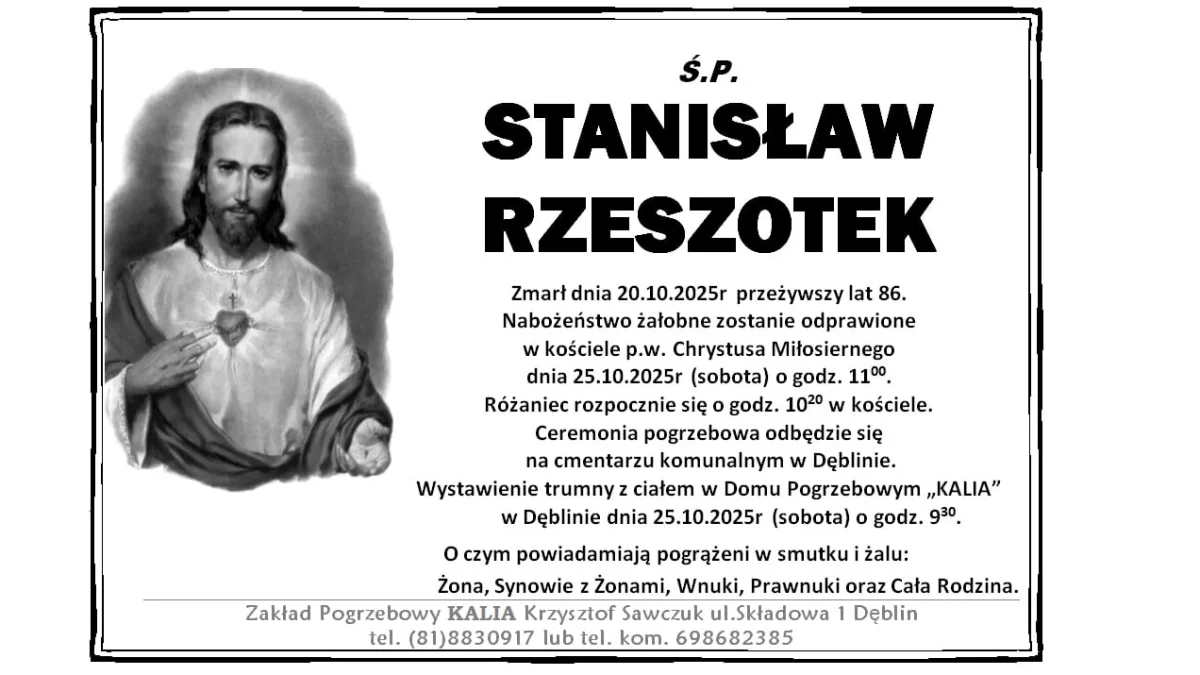 Ś.P.

STANISŁAW RZESZOTEK

Zmarł dnia 20.10.2025r przeżywszy lat 86.
Nabożeństwo żałobne zostanie odprawione
w kościele p.w. Chrystusa Miłosiernego
dnia 25.10.2025r (sobota) o godz. $11^{00}$.
Różaniec rozpocznie się o godz. $10^{20}$ w kościele.
Ceremonia pogrzebowa odbędzie się
na cmentarzu komunalnym w Dęblinie.
Wystawienie trumny z ciałem w Domu Pogrzebowym „KALIA"
w Dęblinie dnia 25.10.2025r (sobota) o godz. $9^{30}$.

O czym powiadamiają pogrążeni w smutku i żalu:

Żona, Synowie z Żonami, Wnuki, Prawnuki oraz Cała Rodzina.

Zakład Pogrzebowy KALIA Krzysztof Sawczuk ul.Składowa 1 Dęblin
tel. (81)8830917 lub tel. kom. 698682385